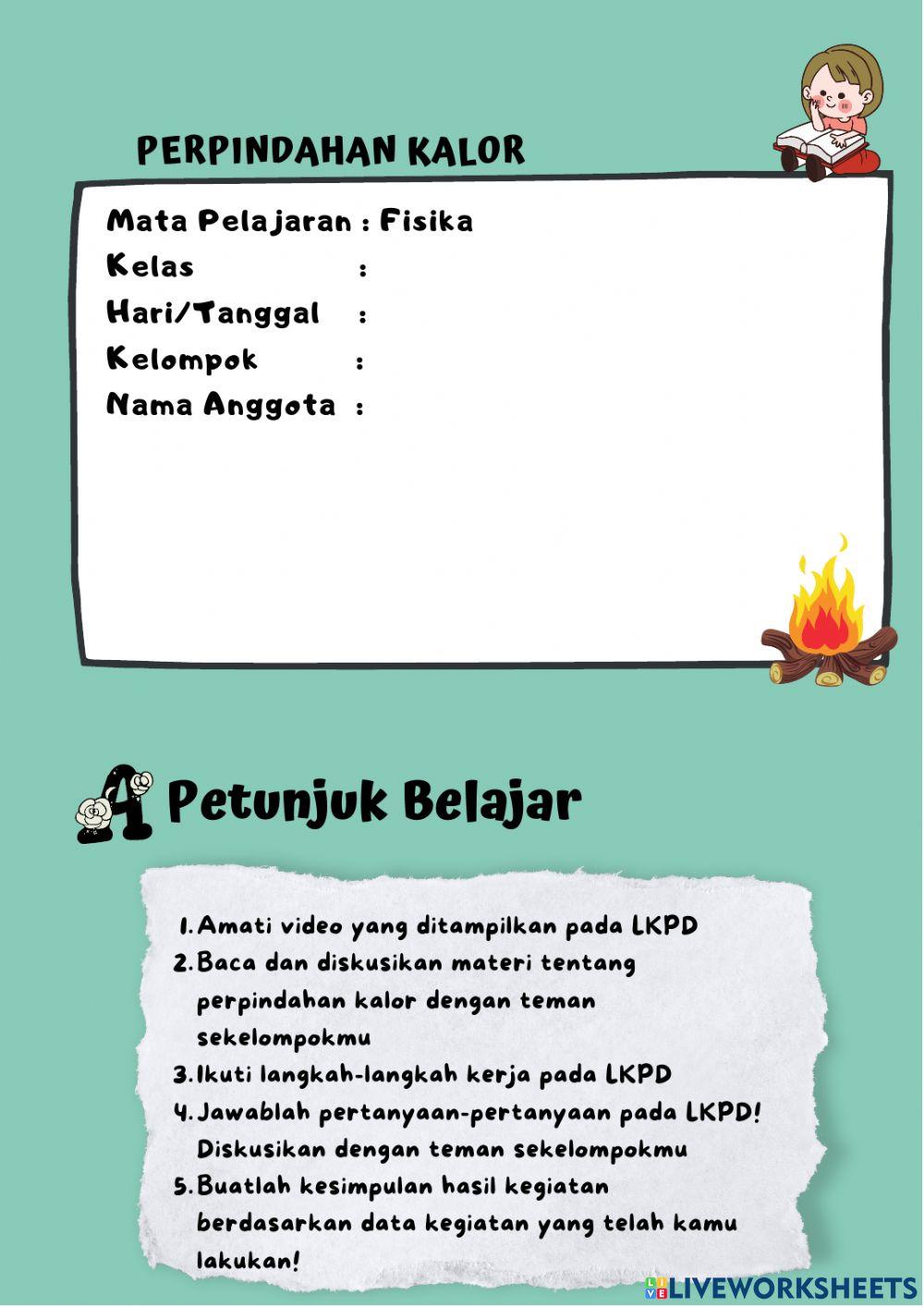 PERPINDAHAN KALOR

Mata Pelajaran : Fisika
Kelas :
Hari/Tanggal :
Kelompok :
Nama Anggota :

A Petunjuk Belajar

1. Amati video yang ditampilkan pada LKPD
2. Baca dan diskusikan materi tentang perpindahan kalor dengan teman sekelompokmu
3. Ikuti langkah-langkah kerja pada LKPD
4. Jawablah pertanyaan-pertanyaan pada LKPD! Diskusikan dengan teman sekelompokmu
5. Buatlah kesimpulan hasil kegiatan berdasarkan data kegiatan yang telah kamu lakukan!

LIVEWORKSHEETS